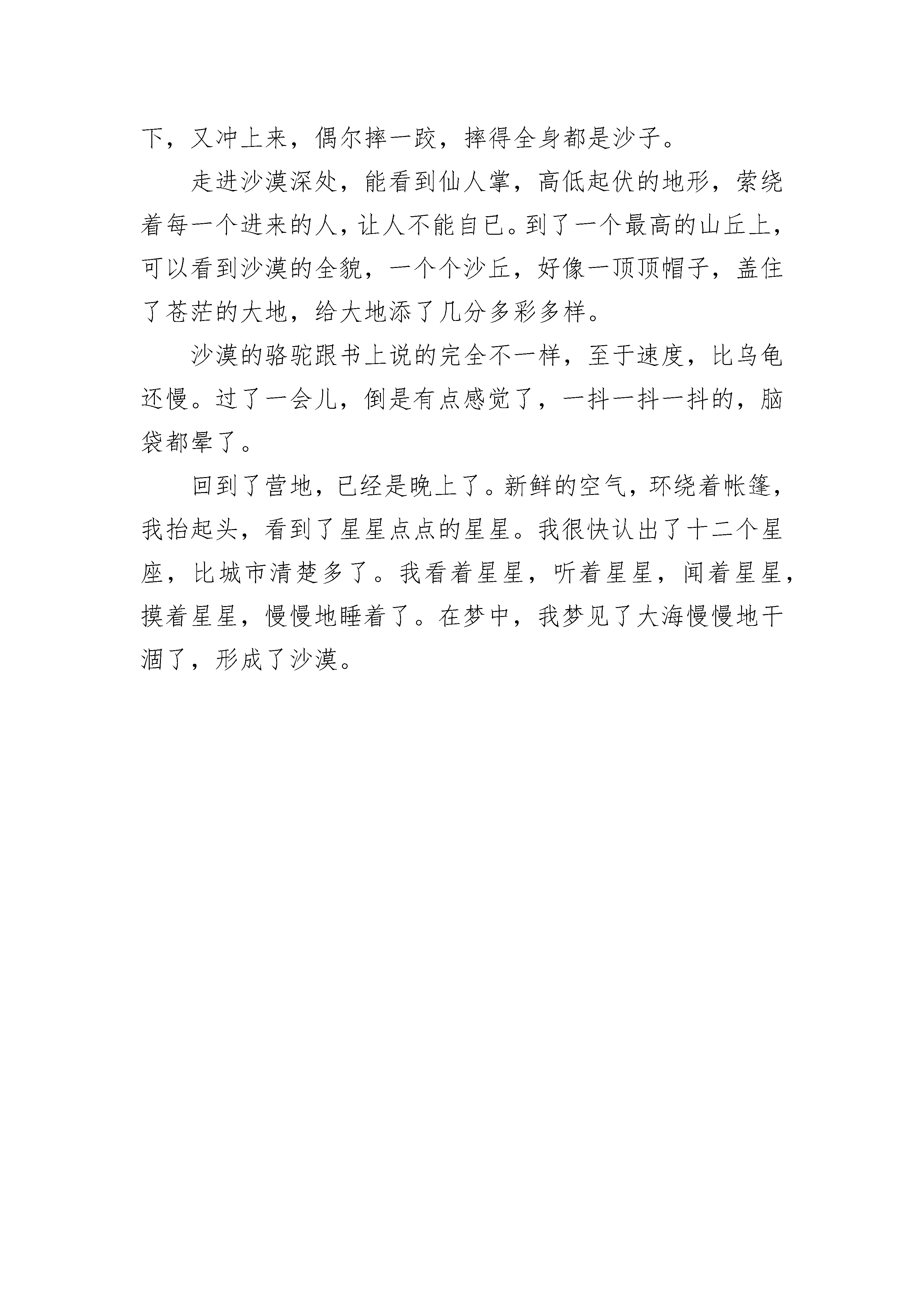 下，又冲上来，偶尔摔一跤，摔得全身都是沙子。

走进沙漠深处，能看到仙人掌，高低起伏的地形，萦绕着每一个进来的人，让人不能自已。到了一个最高的山丘上，可以看到沙漠的全貌，一个个沙丘，好像一顶顶帽子，盖住了苍茫的大地，给大地添了几分多彩多样。

沙漠的骆驼跟书上说的完全不一样，至于速度，比乌龟还慢。过了一会儿，倒是有点感觉了，一抖一抖一抖的，脑袋都晕了。

回到了营地，已经是晚上了。新鲜的空气，环绕着帐篷，我抬起头，看到了星星点点的星星。我很快认出了十二个星座，比城市清楚多了。我看着星星，听着星星，闻着星星，摸着星星，慢慢地睡着了。在梦中，我梦见了大海慢慢地干涸了，形成了沙漠。